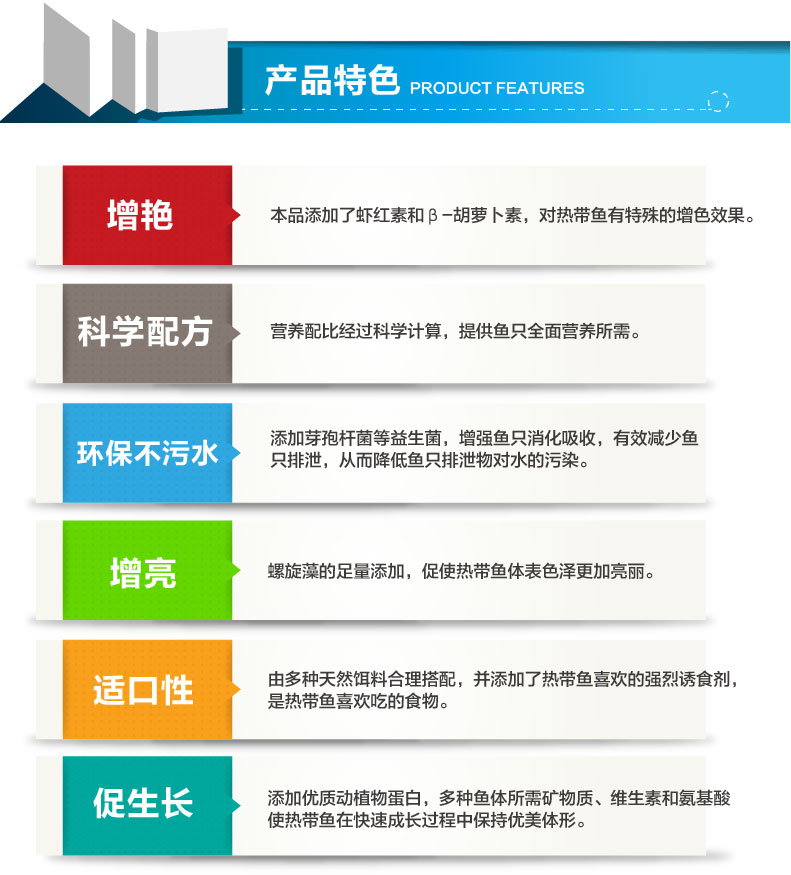 产品特色 PRODUCT FEATURES

增艳

本品添加了虾红素和β-胡萝卜素，对热带鱼有特殊的增色效果。

科学配方

营养配比经过科学计算，提供鱼只全面营养所需。

环保不污水

添加芽孢杆菌等益生菌，增强鱼只消化吸收，有效减少鱼只排泄，从而降低鱼只排泄物对水的污染。

增亮

螺旋藻的足量添加，促使热带鱼体表色泽更加亮丽。

适口性

由多种天然饵料合理搭配，并添加了热带鱼喜欢的强烈诱食剂，是热带鱼喜欢吃的食物。

促生长

添加优质动植物蛋白，多种鱼体所需矿物质、维生素和氨基酸使热带鱼在快速成长过程中保持优美体形。